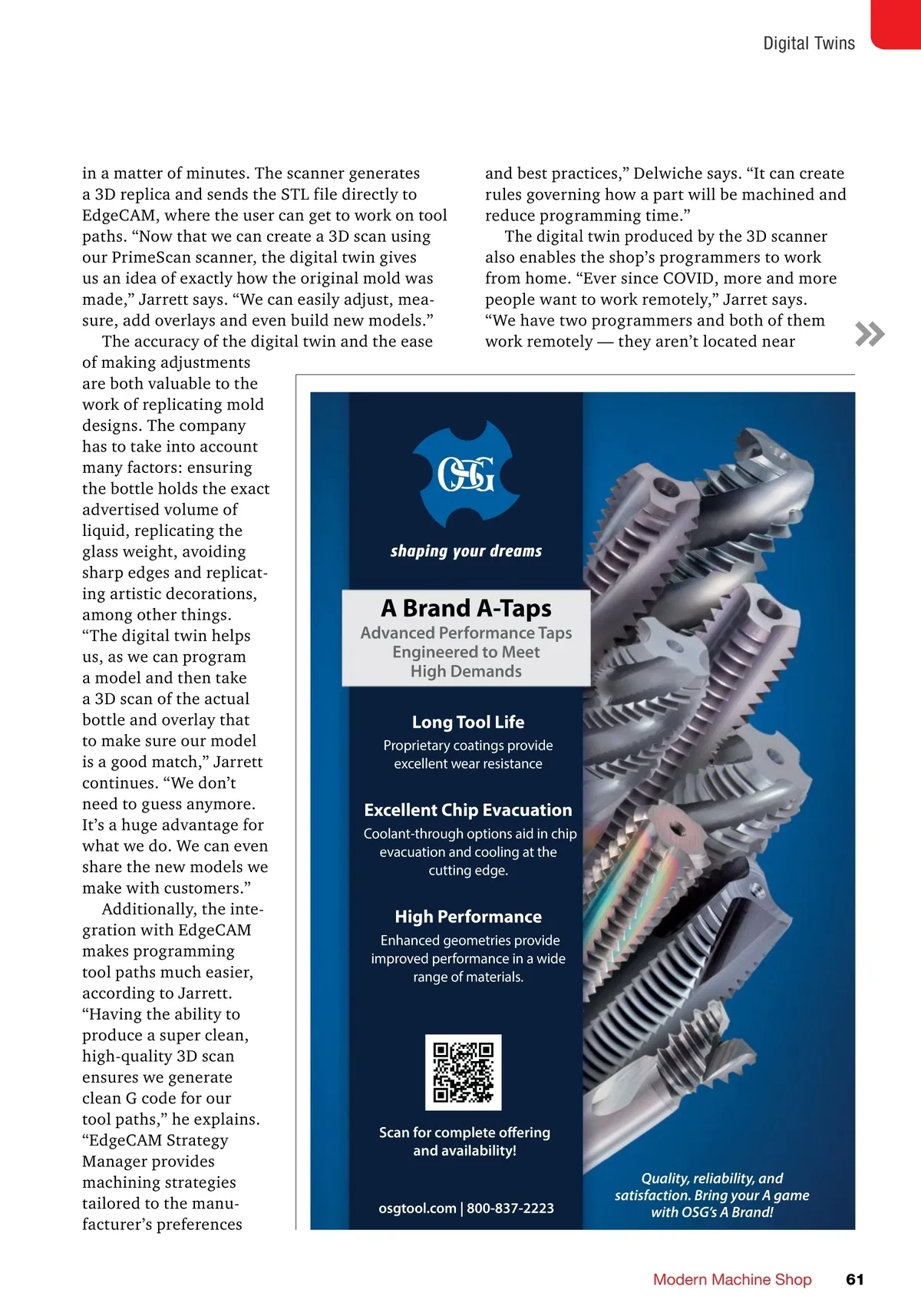 Digital Twins

in a matter of minutes. The scanner generates a 3D replica and sends the STL file directly to EdgeCAM, where the user can get to work on tool paths. “Now that we can create a 3D scan using our PrimeScan scanner, the digital twin gives us an idea of exactly how the original mold was made,” Jarrett says. “We can easily adjust, measure, add overlays and even build new models.”

The accuracy of the digital twin and the ease of making adjustments are both valuable to the work of replicating mold designs. The company has to take into account many factors: ensuring the bottle holds the exact advertised volume of liquid, replicating the glass weight, avoiding sharp edges and replicating artistic decorations, among other things. “The digital twin helps us, as we can program a model and then take a 3D scan of the actual bottle and overlay that to make sure our model is a good match,” Jarrett continues. “We don’t need to guess anymore. It’s a huge advantage for what we do. We can even share the new models we make with customers.”

Additionally, the integration with EdgeCAM makes programming tool paths much easier, according to Jarrett. “Having the ability to produce a super clean, high-quality 3D scan ensures we generate clean G code for our tool paths,” he explains. “EdgeCAM Strategy Manager provides machining strategies tailored to the manufacturer’s preferences

and best practices,” Delwiche says. “It can create rules governing how a part will be machined and reduce programming time.”

The digital twin produced by the 3D scanner also enables the shop’s programmers to work from home. “Ever since COVID, more and more people want to work remotely,” Jarret says. “We have two programmers and both of them work remotely — they aren’t located near

OSG

shaping your dreams

A Brand A-Taps
Advanced Performance Taps Engineered to Meet High Demands

Long Tool Life
Proprietary coatings provide excellent wear resistance

Excellent Chip Evacuation
Coolant-through options aid in chip evacuation and cooling at the cutting edge.

High Performance
Enhanced geometries provide improved performance in a wide range of materials.

Scan for complete offering and availability!

osgtool.com | 800-837-2223

Quality, reliability, and satisfaction. Bring your A game with OSG’s A Brand!

Modern Machine Shop 61